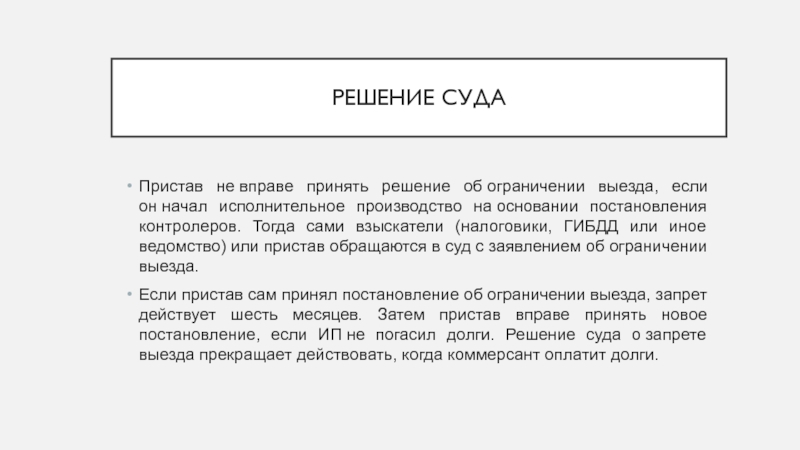 РЕШЕНИЕ СУДА

• Пристав не вправе принять решение об ограничении выезда, если он начал исполнительное производство на основании постановления контролеров. Тогда сами взыскатели (налоговики, ГИБДД или иное ведомство) или пристав обращаются в суд с заявлением об ограничении выезда.

• Если пристав сам принял постановление об ограничении выезда, запрет действует шесть месяцев. Затем пристав вправе принять новое постановление, если ИП не погасил долги. Решение суда о запрете выезда прекращает действовать, когда коммерсант оплатит долги.